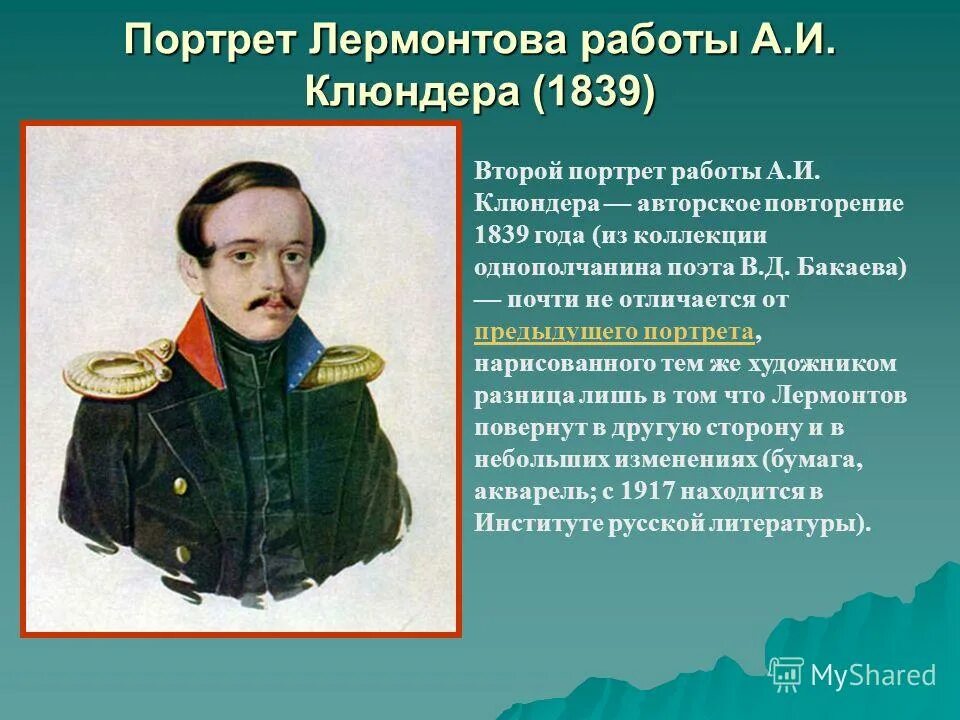 Портрет Лермонтова работы А.И. Клюндера (1839)

Второй портрет работы А.И. Клюндера — авторское повторение 1839 года (из коллекции однополчанина поэта В.Д. Бакаева) — почти не отличается от предыдущего портрета, нарисованного тем же художником разница лишь в том что Лермонтов повернут в другую сторону и в небольших изменениях (бумага, акварель; с 1917 находится в Институте русской литературы).

MyShared